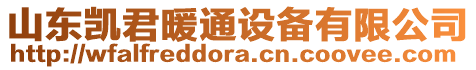 山东凯君暖通设备有限公司
http://wfalfreddora.cn.coovee.com